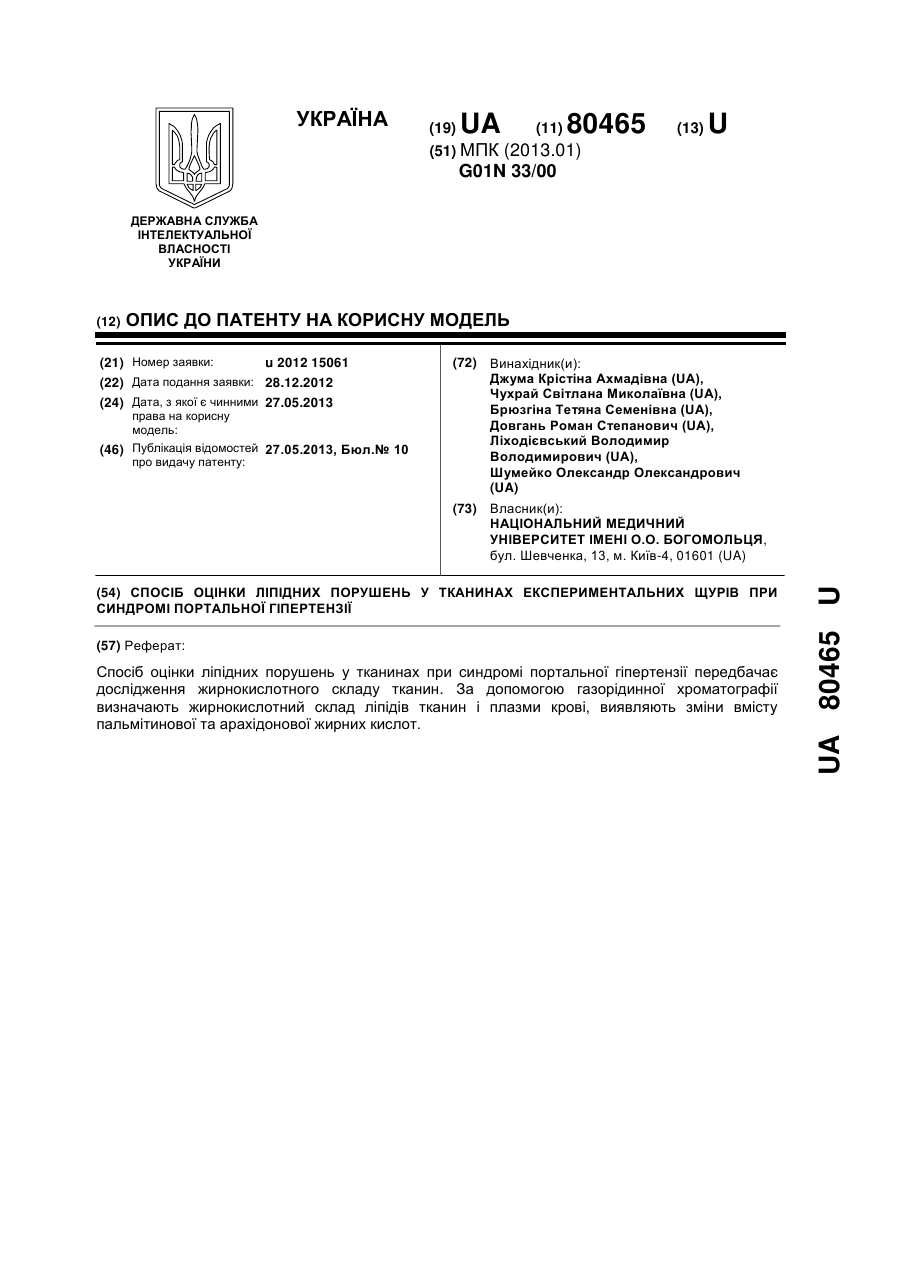 УКРАЇНА

(19) UA (11) 80465 (13) U

(51) МПК (2013.01)
G01N 33/00

ДЕРЖАВНА СЛУЖБА ІНТЕЛЕКТУАЛЬНОЇ ВЛАСНОСТІ УКРАЇНИ

(12) ОПИС ДО ПАТЕНТУ НА КОРИСНУ МОДЕЛЬ

(21) Номер заявки: u 2012 15061
(22) Дата подання заявки: 28.12.2012
(24) Дата, з якої є чинними права на корисну модель: 27.05.2013
(46) Публікація відомостей про видачу патенту: 27.05.2013, Бюл.№ 10

(72) Винахідник(и):
Джума Крістіна Ахмадівна (UA),
Чухрай Світлана Миколаївна (UA),
Брюзгіна Тетяна Семенівна (UA),
Довгань Роман Степанович (UA),
Ліходієвський Володимир Володимирович (UA),
Шумейко Олександр Олександрович (UA)

(73) Власник(и):
НАЦІОНАЛЬНИЙ МЕДИЧНИЙ УНІВЕРСИТЕТ ІМЕНІ О.О. БОГОМОЛЬЦЯ,
бул. Шевченка, 13, м. Київ-4, 01601 (UA)

(54) СПОСІБ ОЦІНКИ ЛІПІДНИХ ПОРУШЕНЬ У ТКАНИНАХ ЕКСПЕРИМЕНТАЛЬНИХ ЩУРІВ ПРИ СИНДРОМІ ПОРТАЛЬНОЇ ГІПЕРТЕНЗІЇ

(57) Реферат:

Спосіб оцінки ліпідних порушень у тканинах при синдромі портальної гіпертензії передбачає дослідження жирнокислотного складу тканин. За допомогою газорідинної хроматографії визначають жирнокислотний склад ліпідів тканин і плазми крові, виявляють зміни вмісту пальмітинової та арахідонової жирних кислот.

UA 80465 U